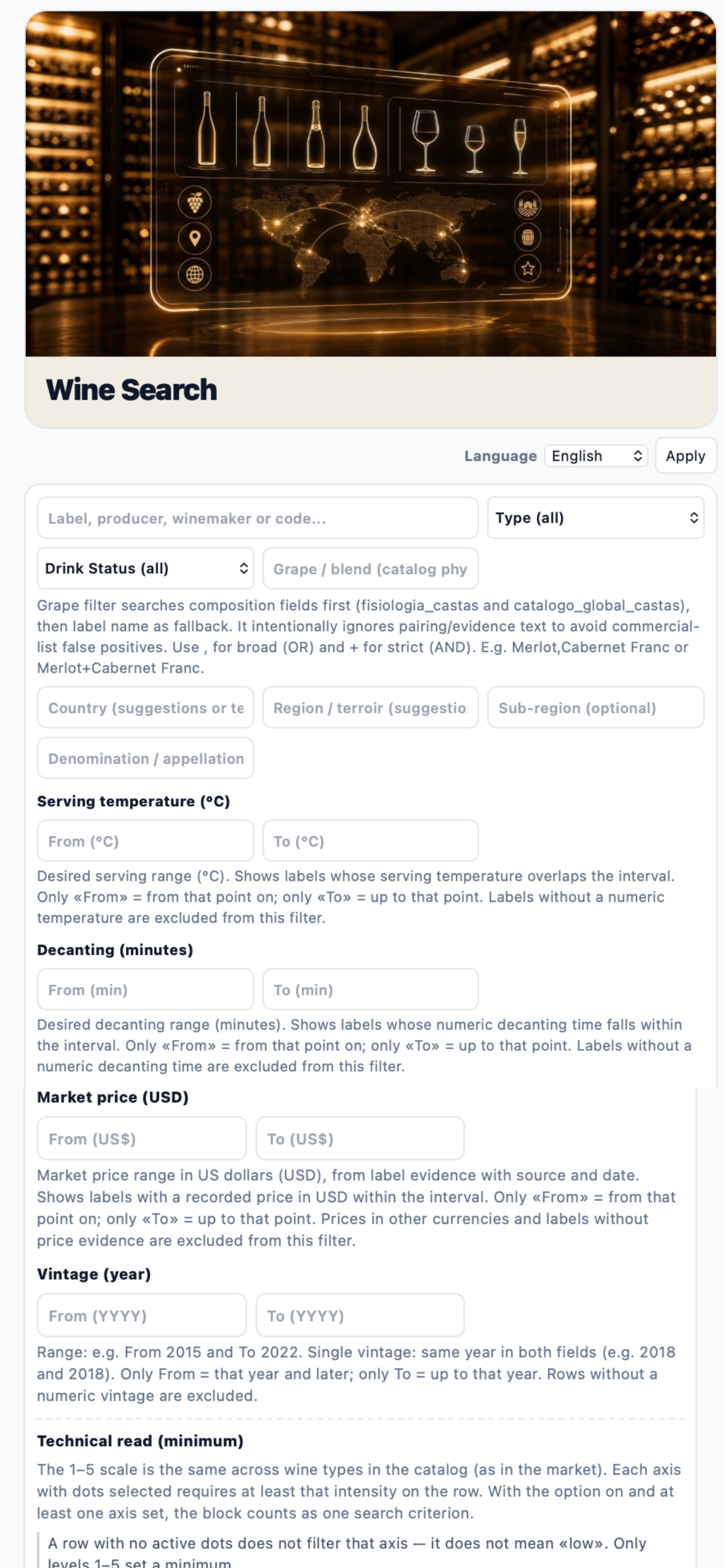 Wine Search

Language English Apply

Label, producer, winemaker or code...

Type (all)

Drink Status (all)

Grape / blend (catalog phy

Grape filter searches composition fields first (fisiologia_castas and catalogo_global_castas), then label name as fallback. It intentionally ignores pairing/evidence text to avoid commercial-list false positives. Use , for broad (OR) and + for strict (AND). E.g. Merlot,Cabernet Franc or Merlot+Cabernet Franc.

Country (suggestions or te

Region / terroir (suggestio

Sub-region (optional)

Denomination / appellation

Serving temperature (°C)

From (°C)

To (°C)

Desired serving range (°C). Shows labels whose serving temperature overlaps the interval. Only «From» = from that point on; only «To» = up to that point. Labels without a numeric temperature are excluded from this filter.

Decanting (minutes)

From (min)

To (min)

Desired decanting range (minutes). Shows labels whose numeric decanting time falls within the interval. Only «From» = from that point on; only «To» = up to that point. Labels without a numeric decanting time are excluded from this filter.

Market price (USD)

From (US$)

To (US$)

Market price range in US dollars (USD), from label evidence with source and date. Shows labels with a recorded price in USD within the interval. Only «From» = from that point on; only «To» = up to that point. Prices in other currencies and labels without price evidence are excluded from this filter.

Vintage (year)

From (YYYY)

To (YYYY)

Range: e.g. From 2015 and To 2022. Single vintage: same year in both fields (e.g. 2018 and 2018). Only From = that year and later; only To = up to that year. Rows without a numeric vintage are excluded.

Technical read (minimum)

The 1–5 scale is the same across wine types in the catalog (as in the market). Each axis with dots selected requires at least that intensity on the row. With the option on and at least one axis set, the block counts as one search criterion.

A row with no active dots does not filter that axis — it does not mean «low». Only levels 1–5 set a minimum.